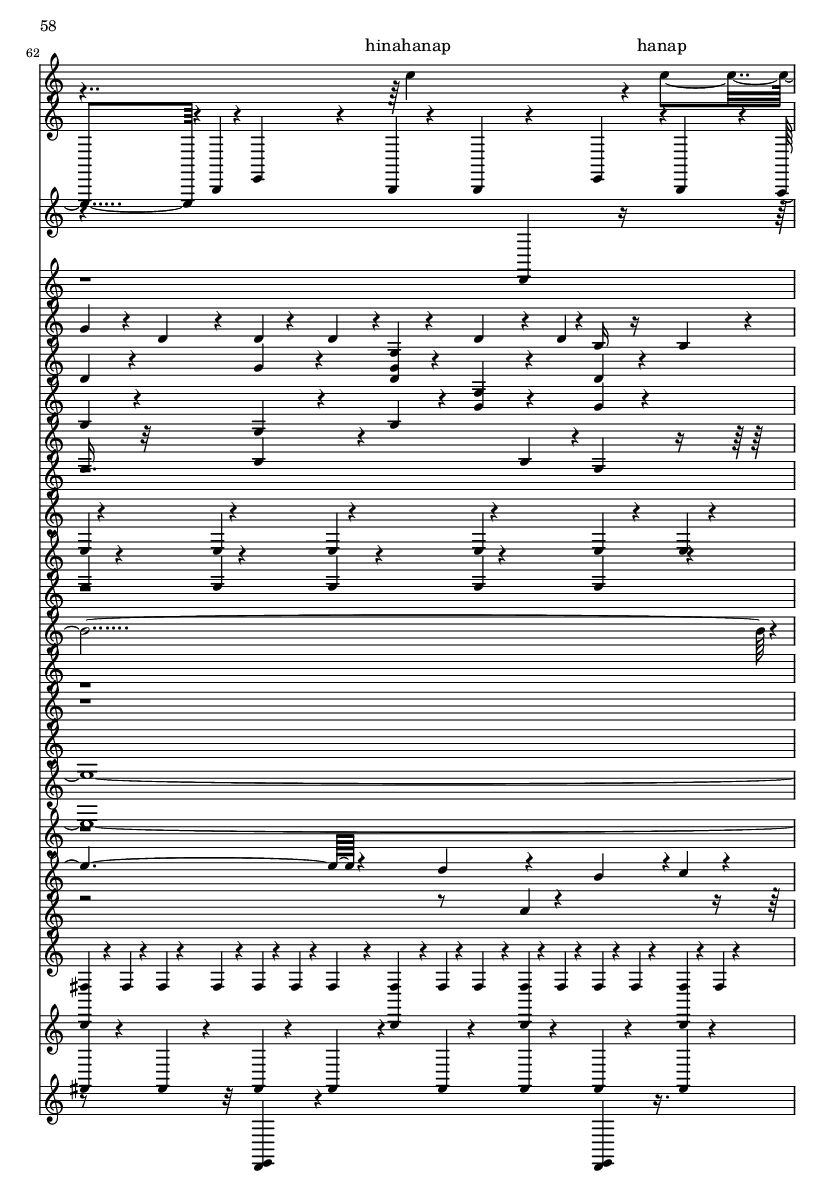 58

62

hinahanap

hanap